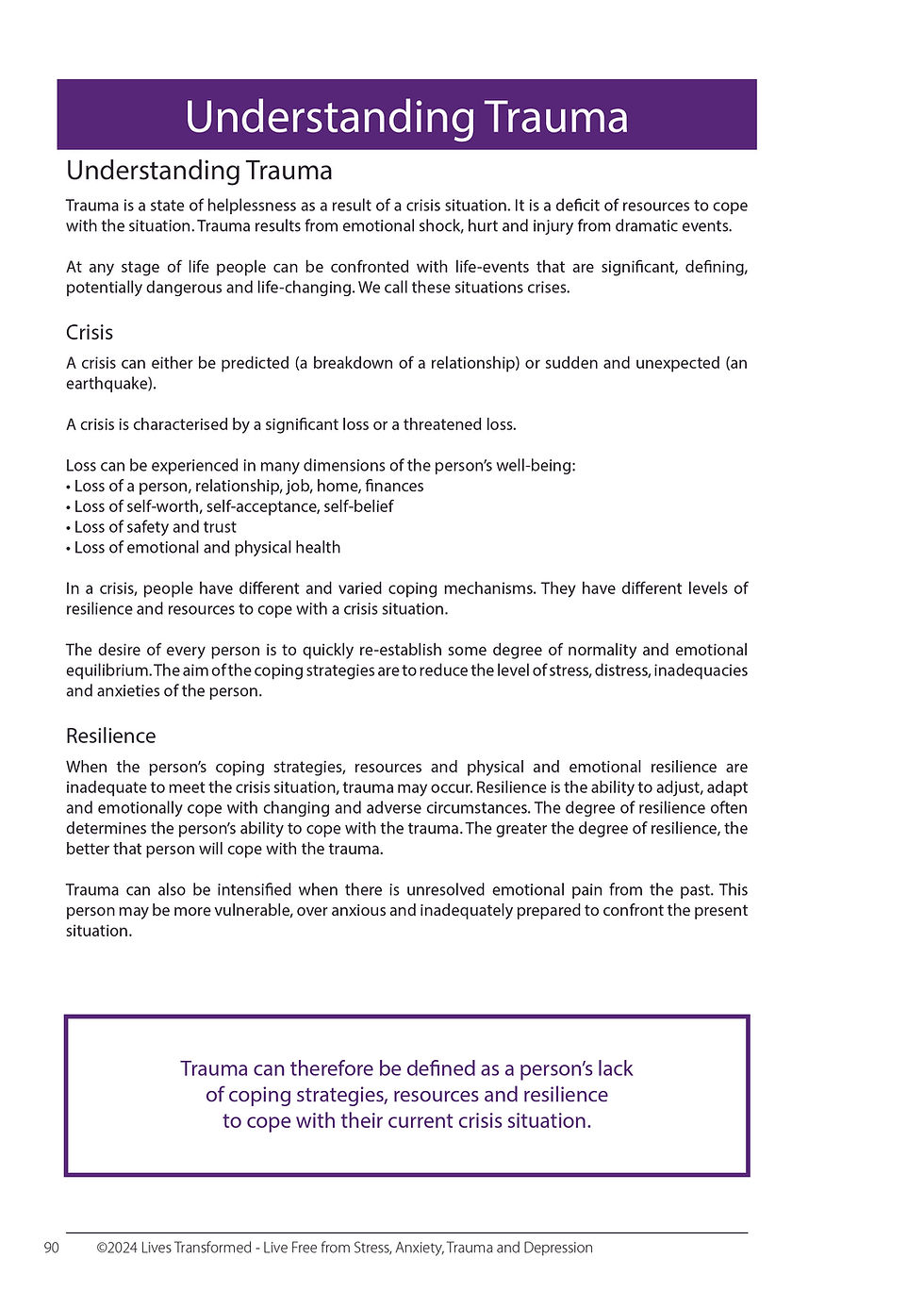 Understanding Trauma

Understanding Trauma

Trauma is a state of helplessness as a result of a crisis situation. It is a deficit of resources to cope with the situation. Trauma results from emotional shock, hurt and injury from dramatic events.

At any stage of life people can be confronted with life-events that are significant, defining, potentially dangerous and life-changing. We call these situations crises.

Crisis

A crisis can either be predicted (a breakdown of a relationship) or sudden and unexpected (an earthquake).

A crisis is characterised by a significant loss or a threatened loss.

Loss can be experienced in many dimensions of the person's well-being:
• Loss of a person, relationship, job, home, finances
• Loss of self-worth, self-acceptance, self-belief
• Loss of safety and trust
• Loss of emotional and physical health

In a crisis, people have different and varied coping mechanisms. They have different levels of resilience and resources to cope with a crisis situation.

The desire of every person is to quickly re-establish some degree of normality and emotional equilibrium. The aim of the coping strategies are to reduce the level of stress, distress, inadequacies and anxieties of the person.

Resilience

When the person's coping strategies, resources and physical and emotional resilience are inadequate to meet the crisis situation, trauma may occur. Resilience is the ability to adjust, adapt and emotionally cope with changing and adverse circumstances. The degree of resilience often determines the person's ability to cope with the trauma. The greater the degree of resilience, the better that person will cope with the trauma.

Trauma can also be intensified when there is unresolved emotional pain from the past. This person may be more vulnerable, over anxious and inadequately prepared to confront the present situation.

Trauma can therefore be defined as a person's lack of coping strategies, resources and resilience to cope with their current crisis situation.

90 ©2024 Lives Transformed - Live Free from Stress, Anxiety, Trauma and Depression